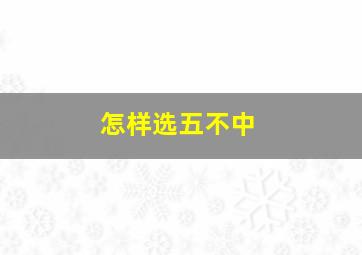 怎样选五不中